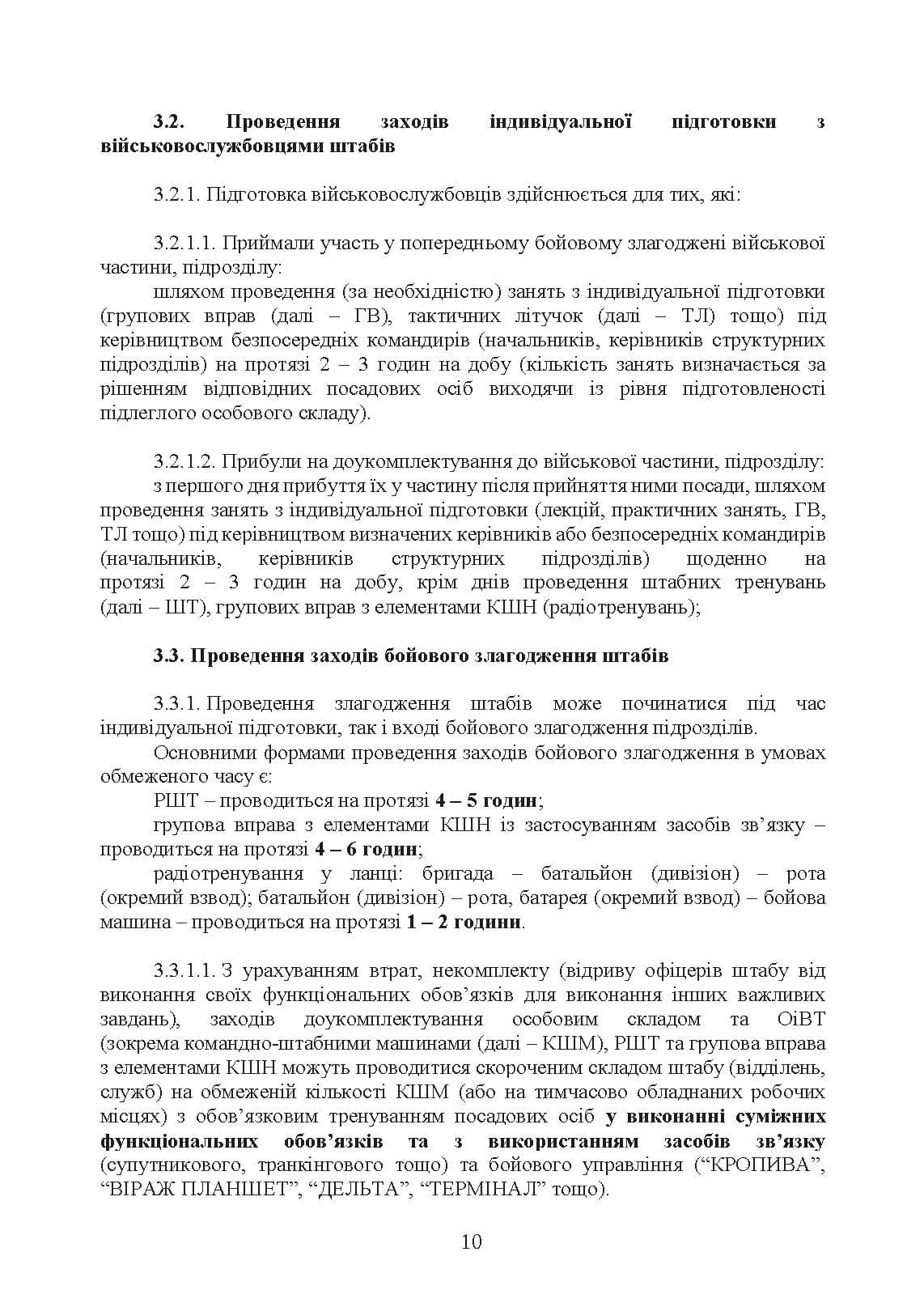 3.2. Проведення заходів індивідуальної підготовки з військовослужбовцями штабів

3.2.1. Підготовка військовослужбовців здійснюється для тих, які:

3.2.1.1. Приймали участь у попередньому бойовому злагоджені військової частини, підрозділу:

шляхом проведення (за необхідністю) занять з індивідуальної підготовки (групових вправ (далі – ГВ), тактичних літучок (далі – ТЛ) тощо) під керівництвом безпосередніх командирів (начальників, керівників структурних підрозділів) на протязі 2 – 3 годин на добу (кількість занять визначається за рішенням відповідних посадових осіб виходячи із рівня підготовленості підлеглого особового складу).

3.2.1.2. Прибули на доукомплектування до військової частини, підрозділу:

з першого дня прибуття їх у частину після прийняття ними посади, шляхом проведення занять з індивідуальної підготовки (лекцій, практичних занять, ГВ, ТЛ тощо) під керівництвом визначених керівників або безпосередніх командирів (начальників, керівників структурних підрозділів) щоденно на протязі 2 – 3 годин на добу, крім днів проведення штабних тренувань (далі – ШТ), групових вправ з елементами КШН (радіотренувань);

3.3. Проведення заходів бойового злагодження штабів

3.3.1. Проведення злагодження штабів може починатися під час індивідуальної підготовки, так і вході бойового злагодження підрозділів.

Основними формами проведення заходів бойового злагодження в умовах обмеженого часу є:

РШТ – проводиться на протязі 4 – 5 годин;

групова вправа з елементами КШН із застосуванням засобів зв'язку – проводиться на протязі 4 – 6 годин;

радіотренування у ланці: бригада – батальйон (дивізіон) – рота (окремий взвод); батальйон (дивізіон) – рота, батарея (окремий взвод) – бойова машина – проводиться на протязі 1 – 2 години.

3.3.1.1. З урахуванням втрат, некомплекту (відриву офіцерів штабу від виконання своїх функціональних обов'язків для виконання інших важливих завдань), заходів доукомплектування особовим складом та ОіВТ (зокрема командно-штабними машинами (далі – КШМ), РШТ та групова вправа з елементами КШН можуть проводитися скороченим складом штабу (відділень, служб) на обмеженій кількості КШМ (або на тимчасово обладнаних робочих місцях) з обов'язковим тренуванням посадових осіб у виконанні суміжних функціональних обов'язків та з використанням засобів зв'язку (супутникового, транкінгового тощо) та бойового управління ("КРОПИВА", "ВІРАЖ ПЛАНШЕТ", "ДЕЛЬТА", "ТЕРМІНАЛ" тощо).

10